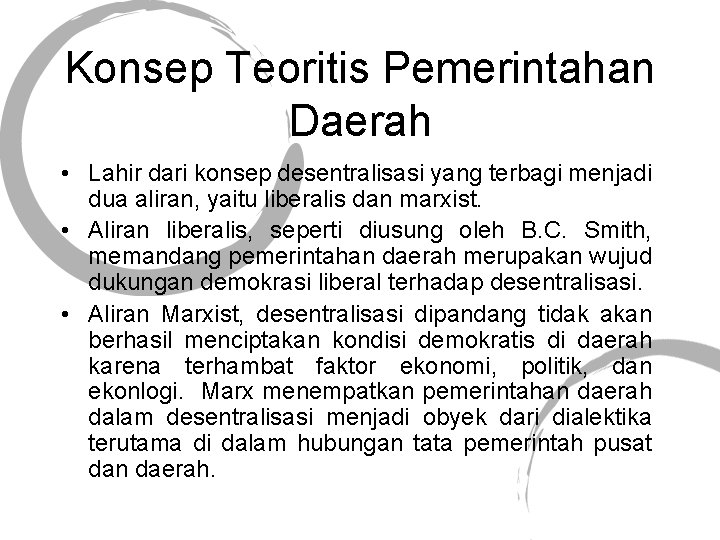 Konsep Teoritis Pemerintahan Daerah

• Lahir dari konsep desentralisasi yang terbagi menjadi dua aliran, yaitu liberalis dan marxist.
• Aliran liberalis, seperti diusung oleh B.C. Smith, memandang pemerintahan daerah merupakan wujud dukungan demokrasi liberal terhadap desentralisasi.
• Aliran Marxist, desentralisasi dipandang tidak akan berhasil menciptakan kondisi demokratis di daerah karena terhambat faktor ekonomi, politik, dan ekonlogi. Marx menempatkan pemerintahan daerah dalam desentralisasi menjadi obyek dari dialektika terutama di dalam hubungan tata pemerintah pusat dan daerah.